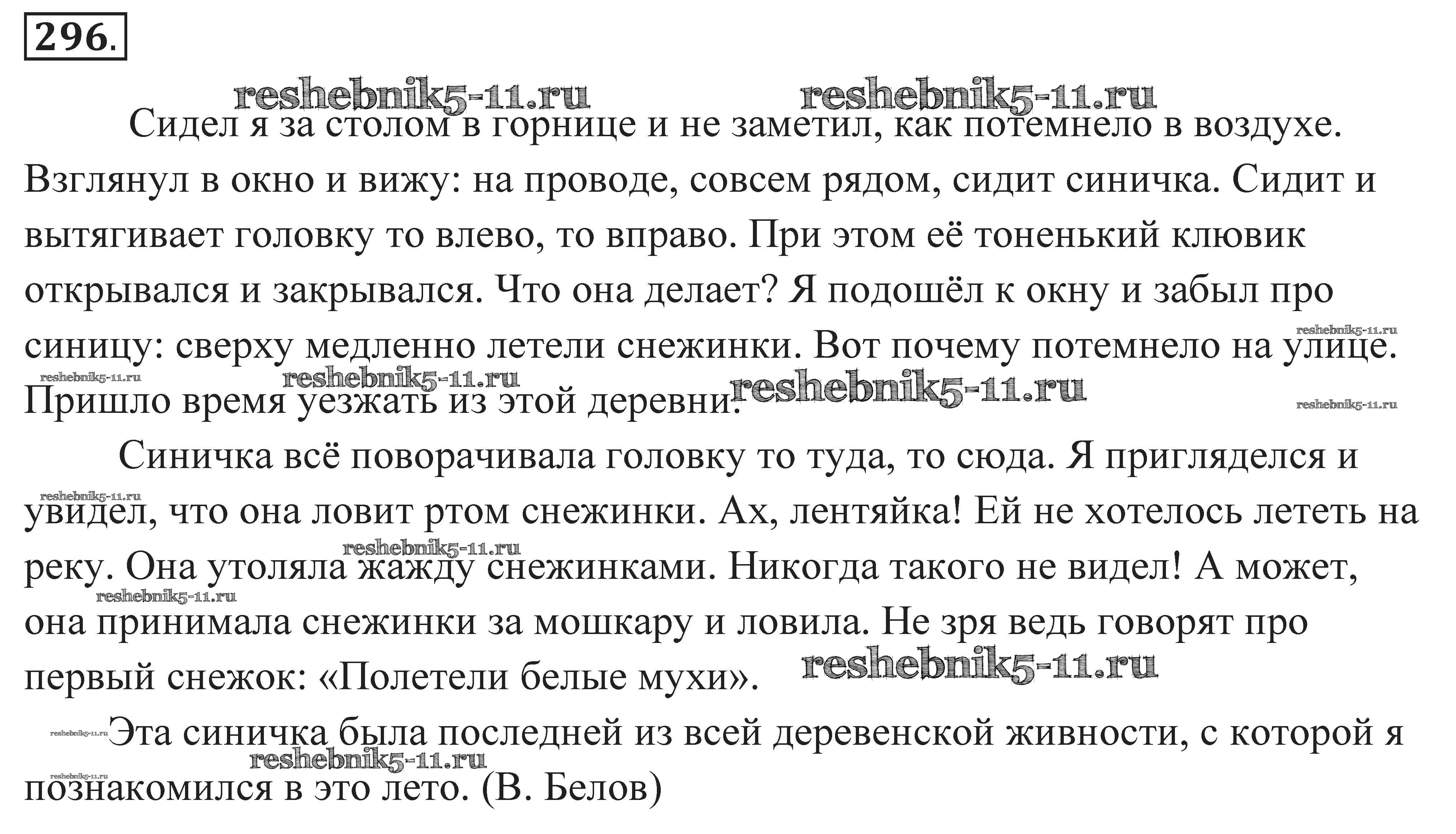 296.

reshebnik5-11.ru reshebnik5-11.ru

Сидел я за столом в горнице и не заметил, как потемнело в воздухе. Взглянул в окно и вижу: на проводе, совсем рядом, сидит синичка. Сидит и вытягивает головку то влево, то вправо. При этом её тоненький клювик открывался и закрывался. Что она делает? Я подошёл к окну и забыл про синицу: сверху медленно летели снежинки. Вот почему потемнело на улице. Пришло время уезжать из этой деревни.

reshebnik5-11.ru reshebnik5-11.ru reshebnik5-11.ru reshebnik5-11.ru reshebnik5-11.ru

Синичка всё поворачивала головку то туда, то сюда. Я пригляделся и увидел, что она ловит ртом снежинки. Ах, лентяйка! Ей не хотелось лететь на реку. Она утоляла жажду снежинками. Никогда такого не видел! А может, она принимала снежинки за мошкару и ловила. Не зря ведь говорят про первый снежок: «Полетели белые мухи».

reshebnik5-11.ru reshebnik5-11.ru reshebnik5-11.ru reshebnik5-11.ru

Эта синичка была последней из всей деревенской живности, с которой я познакомился в это лето. (В. Белов)

reshebnik5-11.ru reshebnik5-11.ru reshebnik5-11.ru